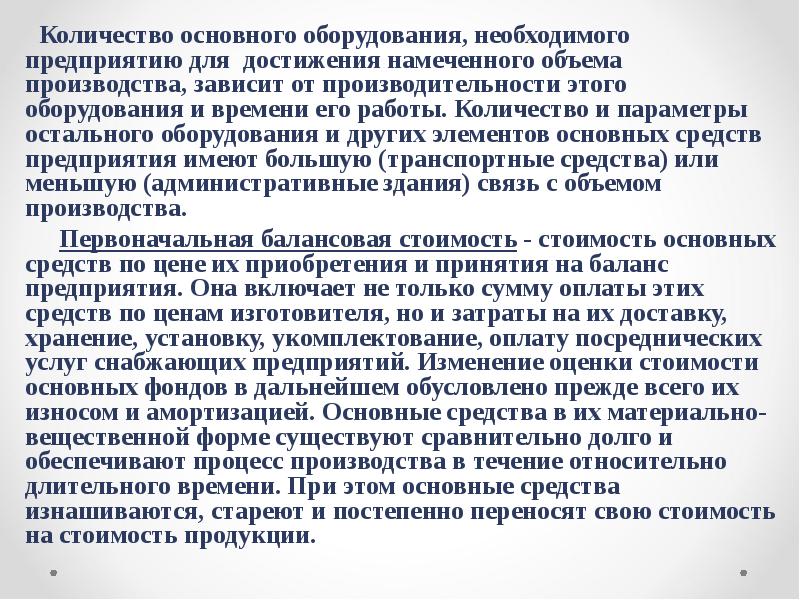 Количество основного оборудования, необходимого предприятию для достижения намеченного объема производства, зависит от производительности этого оборудования и времени его работы. Количество и параметры остального оборудования и других элементов основных средств предприятия имеют большую (транспортные средства) или меньшую (административные здания) связь с объемом производства.

Первоначальная балансовая стоимость - стоимость основных средств по цене их приобретения и принятия на баланс предприятия. Она включает не только сумму оплаты этих средств по ценам изготовителя, но и затраты на их доставку, хранение, установку, укомплектование, оплату посреднических услуг снабжающих предприятий. Изменение оценки стоимости основных фондов в дальнейшем обусловлено прежде всего их износом и амортизацией. Основные средства в их материально-вещественной форме существуют сравнительно долго и обеспечивают процесс производства в течение относительно длительного времени. При этом основные средства изнашиваются, стареют и постепенно переносят свою стоимость на стоимость продукции.